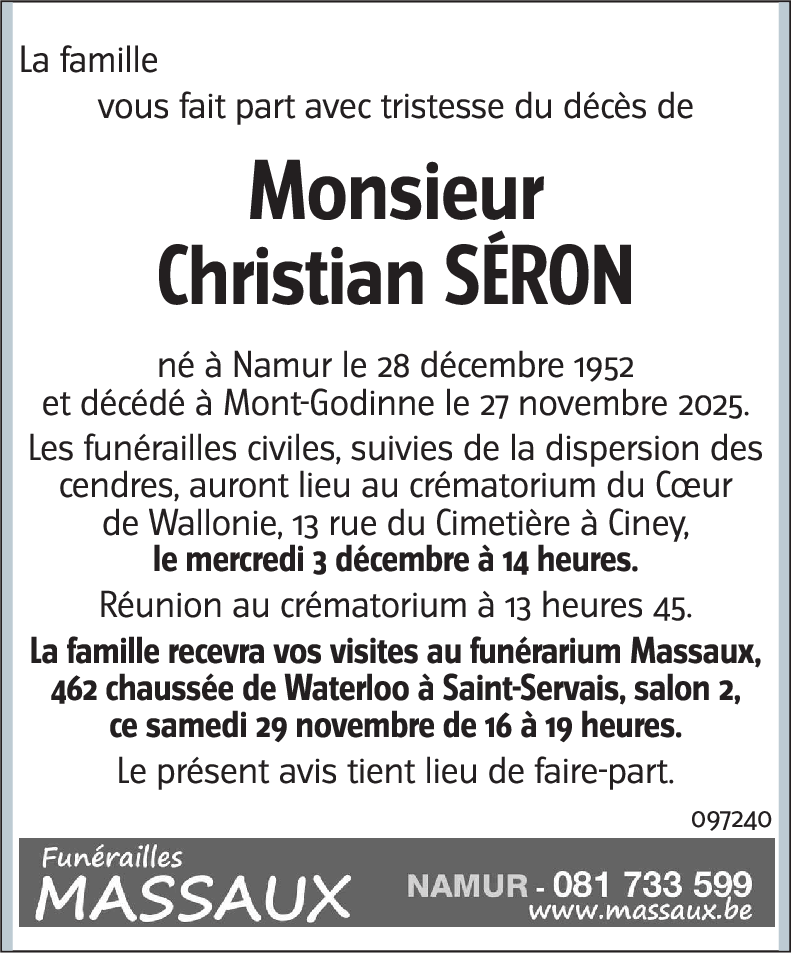 La famille
vous fait part avec tristesse du décès de

Monsieur
Christian SÉRON

né à Namur le 28 décembre 1952
et décédé à Mont-Godinne le 27 novembre 2025.

Les funérailles civiles, suivies de la dispersion des cendres, auront lieu au crématorium du Cœur de Wallonie, 13 rue du Cimetière à Ciney, le mercredi 3 décembre à 14 heures.

Réunion au crématorium à 13 heures 45.

La famille recevra vos visites au funérarium Massaux, 462 chaussée de Waterloo à Saint-Servais, salon 2, ce samedi 29 novembre de 16 à 19 heures.

Le présent avis tient lieu de faire-part.

097240

Funérailles
MASSAUX
NAMUR - 081 733 599
www.massaux.be